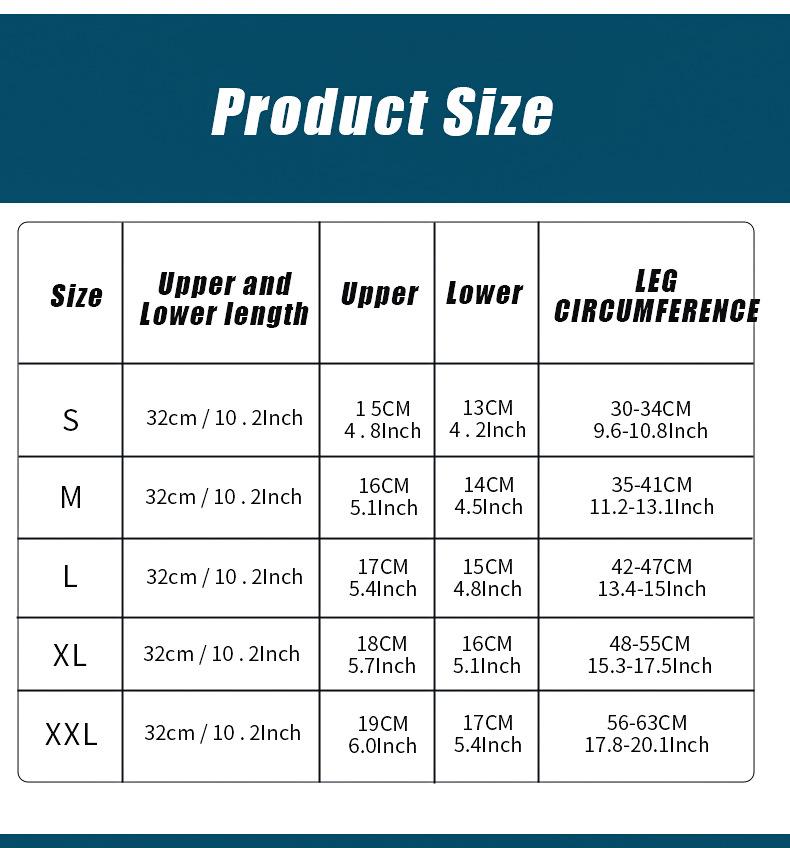 Product Size

| Size | Upper and Lower length | Upper | Lower | LEG CIRCUMFERENCE |
|---|---|---|---|---|
| S | 32cm / 10 . 2Inch | 1 5CM 4 . 8Inch | 13CM 4 . 2Inch | 30-34CM 9.6-10.8Inch |
| M | 32cm / 10 . 2Inch | 16CM 5.1Inch | 14CM 4.5Inch | 35-41CM 11.2-13.1Inch |
| L | 32cm / 10 . 2Inch | 17CM 5.4Inch | 15CM 4.8Inch | 42-47CM 13.4-15Inch |
| XL | 32cm / 10 . 2Inch | 18CM 5.7Inch | 16CM 5.1Inch | 48-55CM 15.3-17.5Inch |
| XXL | 32cm / 10 . 2Inch | 19CM 6.0Inch | 17CM 5.4Inch | 56-63CM 17.8-20.1Inch |